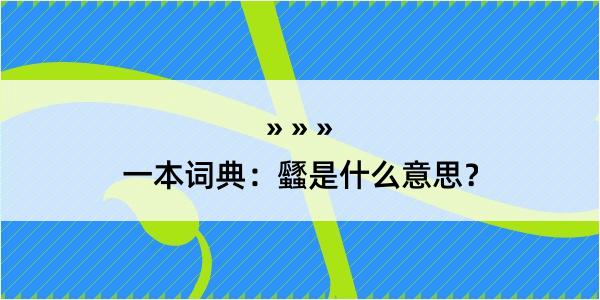 » » »

一本词典：蠿是什么意思？